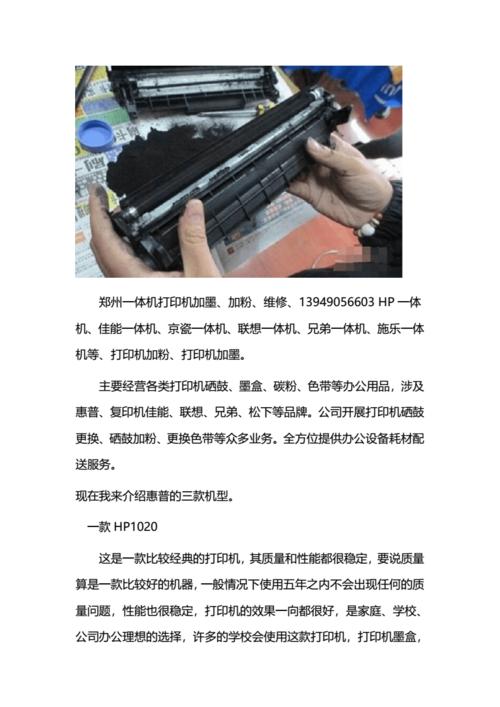 郑州一体机打印机加墨、加粉、维修、13949056603 HP 一体机、佳能一体机、京瓷一体机、联想一体机、兄弟一体机、施乐一体机等、打印机加粉、打印机加墨。

主要经营各类打印机硒鼓、墨盒、碳粉、色带等办公用品，涉及惠普、复印机佳能、联想、兄弟、松下等品牌。公司开展打印机硒鼓更换、硒鼓加粉、更换色带等众多业务。全方位提供办公设备耗材配送服务。

现在我来介绍惠普的三款机型。

一款 HP1020

这是一款比较经典的打印机，其质量和性能都很稳定，要说质量算是一款比较好的机器，一般情况下使用五年之内不会出现任何的质量问题，性能也很稳定，打印机的效果一向都很好，是家庭、学校、公司办公理想的选择，许多的学校会使用这款打印机，打印机墨盒，